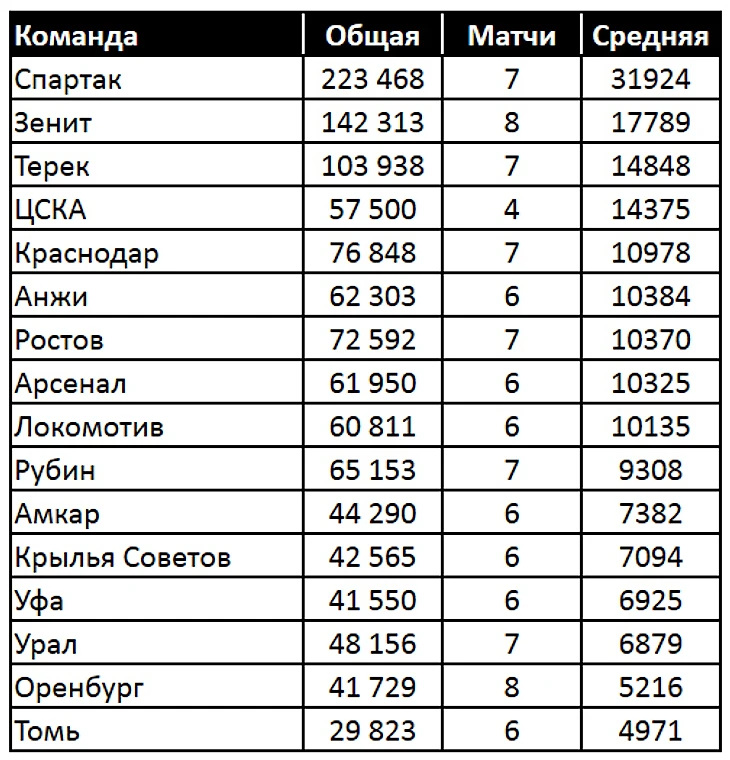 | Команда | Общая | Матчи | Средняя |
|---|---|---|---|
| Спартак | 223 468 | 7 | 31924 |
| Зенит | 142 313 | 8 | 17789 |
| Терек | 103 938 | 7 | 14848 |
| ЦСКА | 57 500 | 4 | 14375 |
| Краснодар | 76 848 | 7 | 10978 |
| Анжи | 62 303 | 6 | 10384 |
| Ростов | 72 592 | 7 | 10370 |
| Арсенал | 61 950 | 6 | 10325 |
| Локомотив | 60 811 | 6 | 10135 |
| Рубин | 65 153 | 7 | 9308 |
| Амкар | 44 290 | 6 | 7382 |
| Крылья Советов | 42 565 | 6 | 7094 |
| Уфа | 41 550 | 6 | 6925 |
| Урал | 48 156 | 7 | 6879 |
| Оренбург | 41 729 | 8 | 5216 |
| Томь | 29 823 | 6 | 4971 |